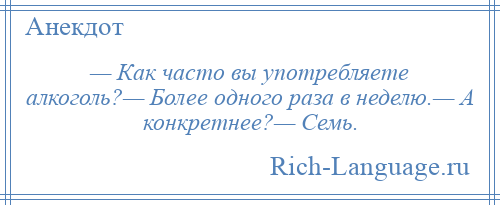 Анекдот

— Как часто вы употребляете алкоголь?— Более одного раза в неделю.— А конкретнее?— Семь.

Rich-Language.ru